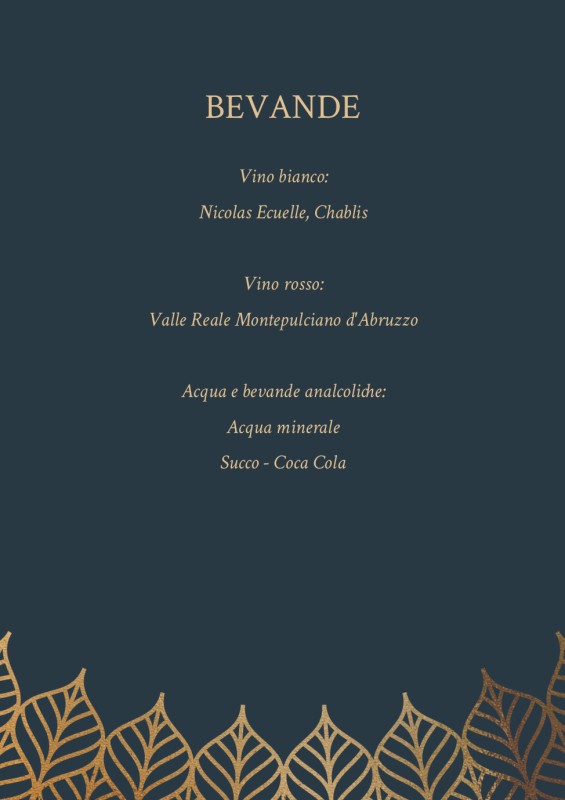 BEVANDE

Vino bianco:

Nicolas Ecuelle, Chablis

Vino rosso:

Valle Reale Montepulciano d'Abruzzo

Acqua e bevande analcoliche:

Acqua minerale

Succo - Coca Cola